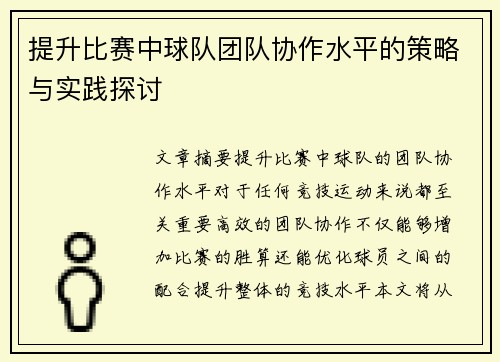 提升比赛中球队团队协作水平的策略与实践探讨

文章摘要提升比赛中球队的团队协作水平对于任何竞技运动来说都至关重要高效的团队协作不仅能够增加比赛的胜算还能优化球员之间的配合提升整体的竞技水平本文将从